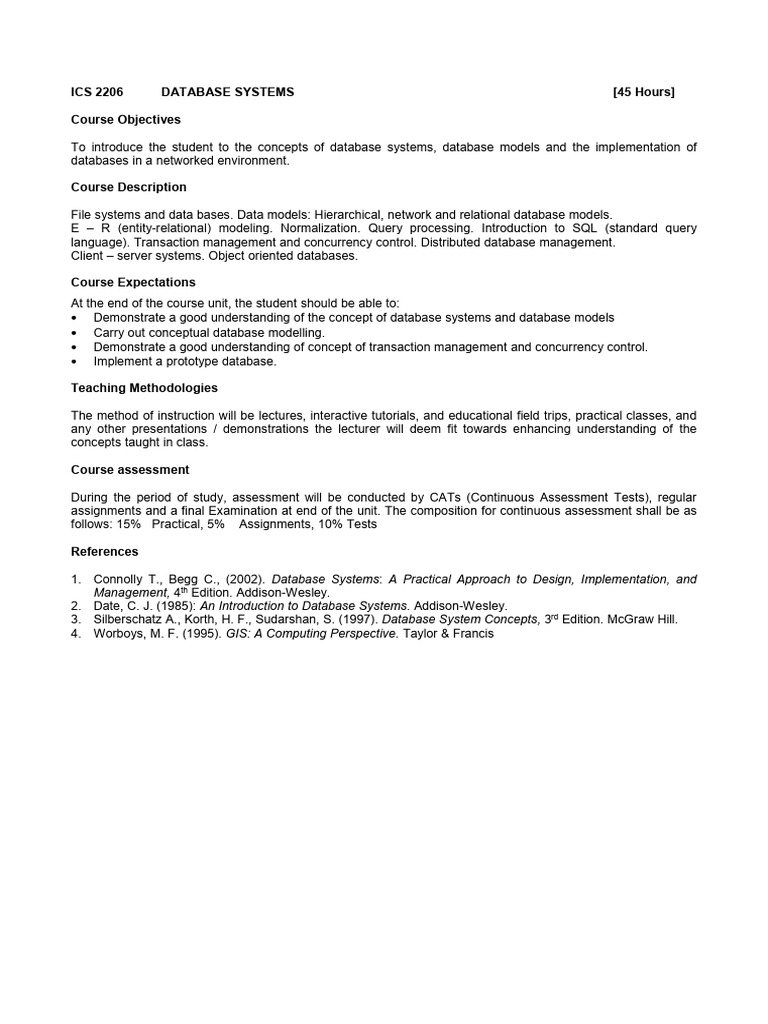 ICS 2206 DATABASE SYSTEMS [45 Hours]

Course Objectives

To introduce the student to the concepts of database systems, database models and the implementation of databases in a networked environment.

Course Description

File systems and data bases. Data models: Hierarchical, network and relational database models.
E – R (entity-relational) modeling. Normalization. Query processing. Introduction to SQL (standard query language). Transaction management and concurrency control. Distributed database management.
Client – server systems. Object oriented databases.

Course Expectations

At the end of the course unit, the student should be able to:
• Demonstrate a good understanding of the concept of database systems and database models
• Carry out conceptual database modelling.
• Demonstrate a good understanding of concept of transaction management and concurrency control.
• Implement a prototype database.

Teaching Methodologies

The method of instruction will be lectures, interactive tutorials, and educational field trips, practical classes, and any other presentations / demonstrations the lecturer will deem fit towards enhancing understanding of the concepts taught in class.

Course assessment

During the period of study, assessment will be conducted by CATs (Continuous Assessment Tests), regular assignments and a final Examination at end of the unit. The composition for continuous assessment shall be as follows: 15% Practical, 5% Assignments, 10% Tests

References

1. Connolly T., Begg C., (2002). Database Systems: A Practical Approach to Design, Implementation, and Management, 4$^{th}$ Edition. Addison-Wesley.
2. Date, C. J. (1985): An Introduction to Database Systems. Addison-Wesley.
3. Silberschatz A., Korth, H. F., Sudarshan, S. (1997). Database System Concepts, 3$^{rd}$ Edition. McGraw Hill.
4. Worboys, M. F. (1995). GIS: A Computing Perspective. Taylor & Francis